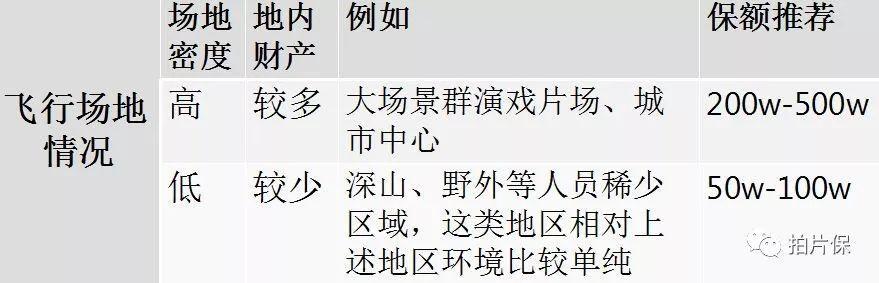 |  | 场地密度 | 地内财产 | 例如 | 保额推荐 |
|---|---|---|---|---|
| 飞行场地情况 | 高 | 较多 | 大场景群演戏片场、城市中心 | 200w-500w |
|  | 低 | 较少 | 深山、野外等人员稀少区域，这类地区相对上述地区环境比较单纯 | 50w-100w |

拍片保